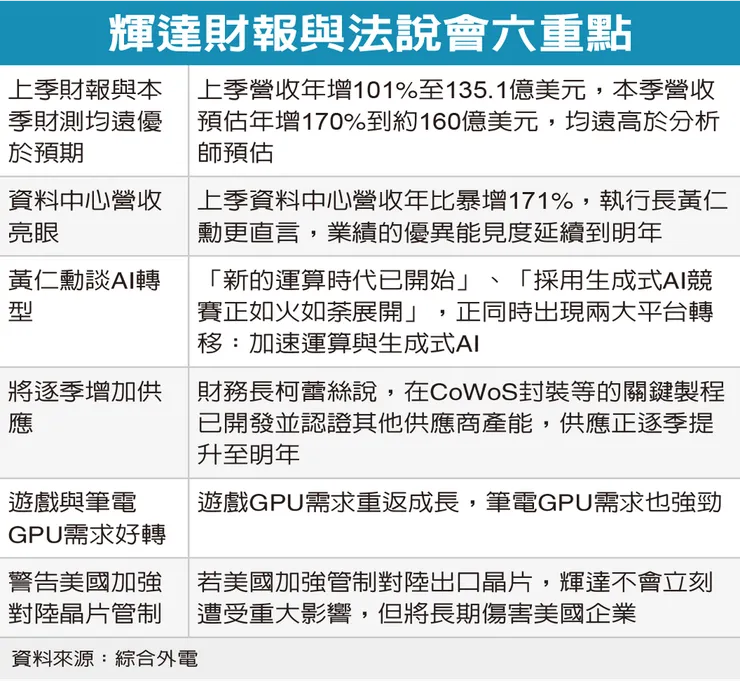 輝達財報與法說會六重點

| | |
|---|---|
| 上季財報與本季財測均遠優於預期 | 上季營收年增101%至135.1億美元，本季營收預估年增170%到約160億美元，均遠高於分析師預估 |
| 資料中心營收亮眼 | 上季資料中心營收年比暴增171%，執行長黃仁勳更直言，業績的優異能見度延續到明年 |
| 黃仁勳談AI轉型 | 「新的運算時代已開始」、「採用生成式AI競賽正如火如荼展開」，正同時出現兩大平台轉移：加速運算與生成式AI |
| 將逐季增加供應 | 財務長柯蕾絲說，在CoWoS封裝等的關鍵製程已開發並認證其他供應商產能，供應正逐季提升至明年 |
| 遊戲與筆電GPU需求好轉 | 遊戲GPU需求重返成長，筆電GPU需求也強勁 |
| 警告美國加強對陸晶片管制 | 若美國加強管制對陸出口晶片，輝達不會立刻遭受重大影響，但將長期傷害美國企業 |

資料來源：綜合外電